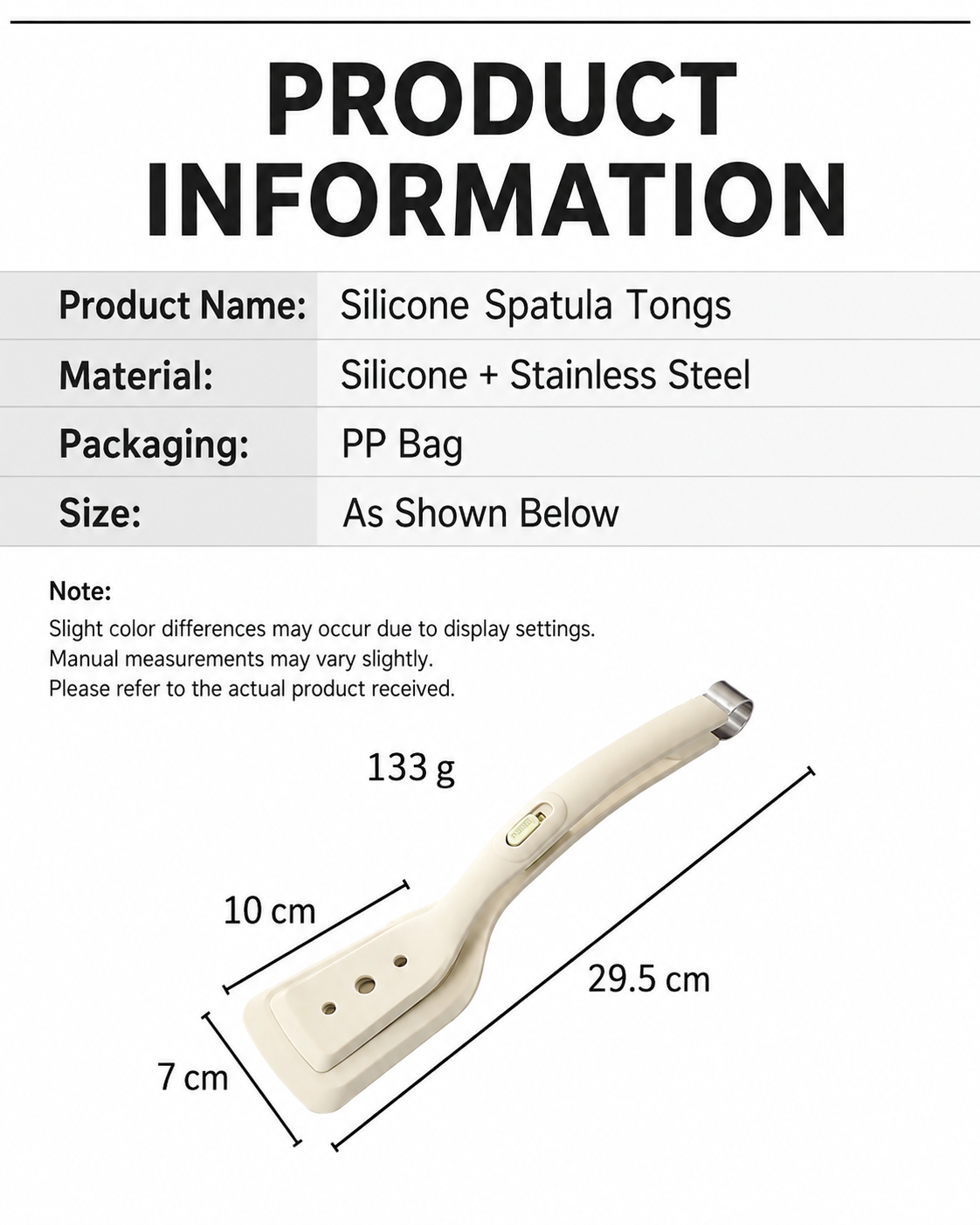 PRODUCT INFORMATION

| Product Name: | Silicone Spatula Tongs |
|---|---|
| Material: | Silicone + Stainless Steel |
| Packaging: | PP Bag |
| Size: | As Shown Below |

Note:
Slight color differences may occur due to display settings.
Manual measurements may vary slightly.
Please refer to the actual product received.

133 g

10 cm

29.5 cm

7 cm